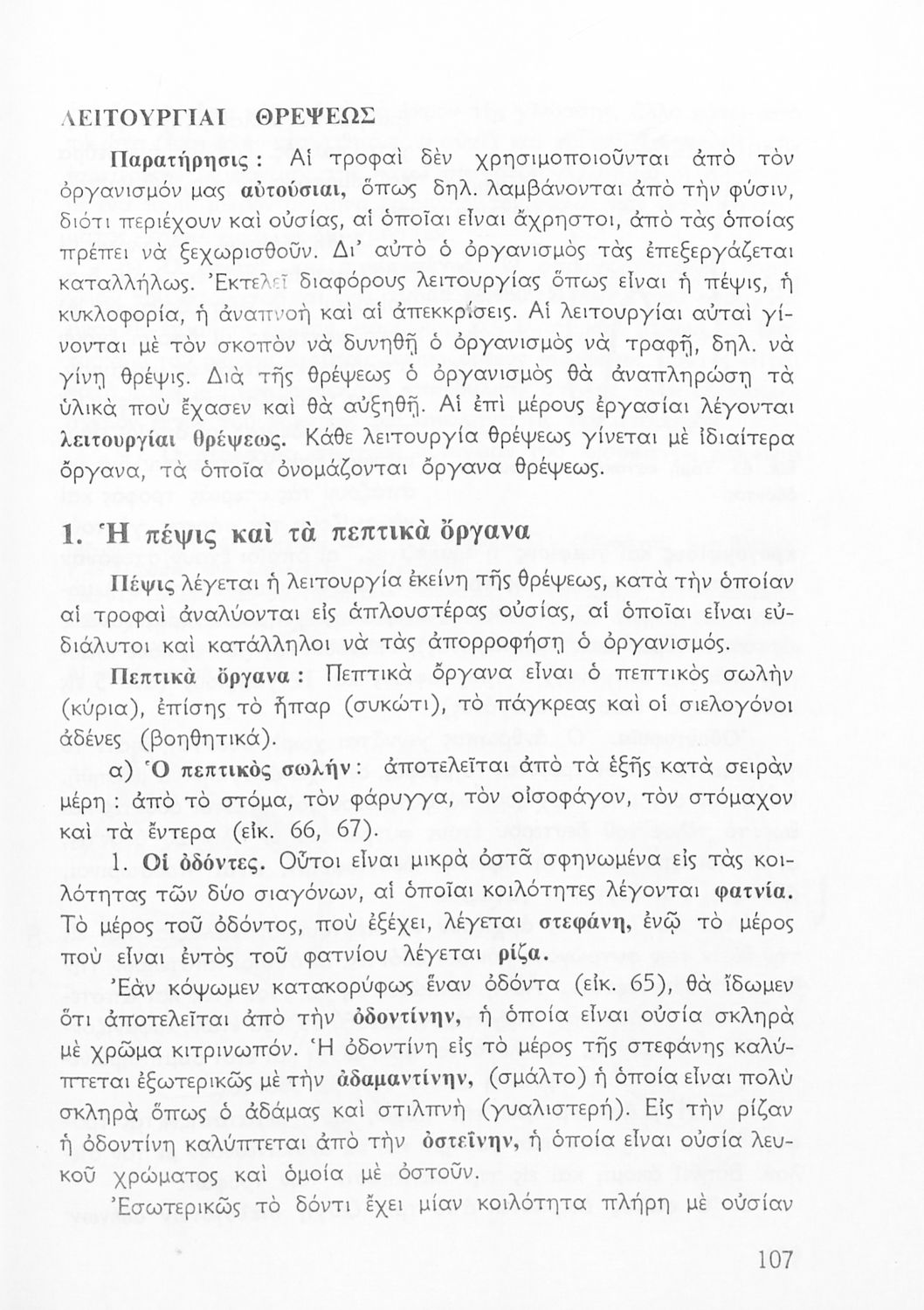 ΛΕΙΤΟΥΡΓΙΑΙ ΘΡΕΨΕΩΣ

Παρατήρησις: Αἱ τροφαὶ δὲν χρησιμοποιοῦνται ἀπὸ τὸν ὀργανισμόν μας αὐτούσιαι, ὅπως δηλ. λαμβάνονται ἀπὸ τὴν φύσιν, διότι περιέχουν καὶ οὐσίας, αἱ ὁποῖαι εἶναι ἄχρηστοι, ἀπὸ τὰς ὁποίας πρέπει νὰ ξεχωρισθοῦν. Δι' αὐτὸ ὁ ὀργανισμὸς τὰς ἐπεξεργάζεται καταλλήλως. Ἐκτελεῖ διαφόρους λειτουργίας ὅπως εἶναι ἡ πέψις, ἡ κυκλοφορία, ἡ ἀναπνοὴ καὶ αἱ ἀπεκκρίσεις. Αἱ λειτουργίαι αὐταὶ γίνονται μὲ τὸν σκοπὸν νὰ δυνηθῇ ὁ ὀργανισμὸς νὰ τραφῇ, δηλ. νὰ γίνῃ θρέψις. Διὰ τῆς θρέψεως ὁ ὀργανισμὸς θὰ ἀναπληρώσῃ τὰ ὑλικὰ ποὺ ἔχασεν καὶ θὰ αὐξηθῇ. Αἱ ἐπὶ μέρους ἐργασίαι λέγονται λειτουργίαι θρέψεως. Κάθε λειτουργία θρέψεως γίνεται μὲ ἰδιαίτερα ὄργανα, τὰ ὁποῖα ὀνομάζονται ὄργανα θρέψεως.

1. Ἡ πέψις καὶ τὰ πεπτικὰ ὄργανα

Πέψις λέγεται ἡ λειτουργία ἐκείνη τῆς θρέψεως, κατὰ τὴν ὁποίαν αἱ τροφαὶ ἀναλύονται εἰς ἁπλουστέρας οὐσίας, αἱ ὁποῖαι εἶναι εὐδιάλυτοι καὶ κατάλληλοι νὰ τὰς ἀπορροφήσῃ ὁ ὀργανισμός.

Πεπτικὰ ὄργανα: Πεπτικὰ ὄργανα εἶναι ὁ πεπτικὸς σωλὴν (κύρια), ἐπίσης τὸ ἧπαρ (συκώτι), τὸ πάγκρεας καὶ οἱ σιελογόνοι ἀδένες (βοηθητικά).

α) Ὁ πεπτικὸς σωλήν: ἀποτελεῖται ἀπὸ τὰ ἑξῆς κατὰ σειρὰν μέρη: ἀπὸ τὸ στόμα, τὸν φάρυγγα, τὸν οἰσοφάγον, τὸν στόμαχον καὶ τὰ ἔντερα (εἰκ. 66, 67).

1. Οἱ ὀδόντες. Οὗτοι εἶναι μικρὰ ὀστᾶ σφηνωμένα εἰς τὰς κοιλότητας τῶν δύο σιαγόνων, αἱ ὁποῖαι κοιλότητες λέγονται φατνία. Τὸ μέρος τοῦ ὀδόντος, ποὺ ἐξέχει, λέγεται στεφάνη, ἐνῷ τὸ μέρος ποὺ εἶναι ἐντὸς τοῦ φατνίου λέγεται ρίζα.

Ἐὰν κόψωμεν κατακορύφως ἕναν ὀδόντα (εἰκ. 65), θὰ ἴδωμεν ὅτι ἀποτελεῖται ἀπὸ τὴν ὀδοντίνην, ἡ ὁποία εἶναι οὐσία σκληρὰ μὲ χρῶμα κιτρινωπόν. Ἡ ὀδοντίνη εἰς τὸ μέρος τῆς στεφάνης καλύπτεται ἐξωτερικῶς μὲ τὴν ἀδαμαντίνην, (σμάλτο) ἡ ὁποία εἶναι πολὺ σκληρὰ ὅπως ὁ ἀδάμας καὶ στιλπνὴ (γυαλιστερή). Εἰς τὴν ρίζαν ἡ ὀδοντίνη καλύπτεται ἀπὸ τὴν ὀστεΐνην, ἡ ὁποία εἶναι οὐσία λευκοῦ χρώματος καὶ ὁμοία μὲ ὀστοῦν.

Ἐσωτερικῶς τὸ δόντι ἔχει μίαν κοιλότητα πλήρη μὲ οὐσίαν

107